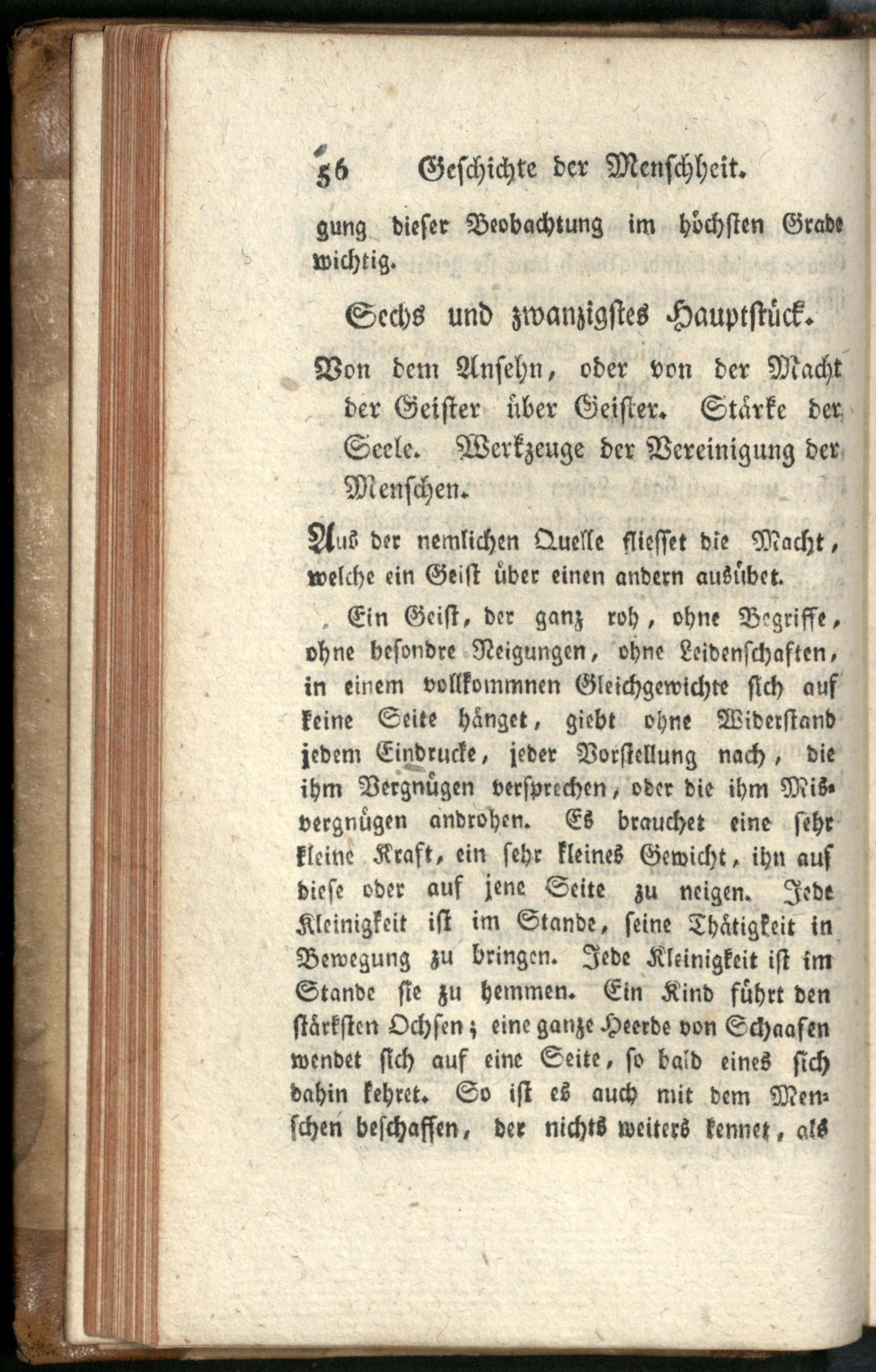 56 Geschichte der Menschheit.

gung dieser Beobachtung im höchsten Grade wichtig.

Sechs und zwanzigstes Hauptstück.

Von dem Ansehn, oder von der Macht der Geister über Geister. Stärke der Seele. Werkzeuge der Vereinigung der Menschen.

Aus der nemlichen Quelle fliesset die Macht, welche ein Geist über einen andern ausübet.

Ein Geist, der ganz roh, ohne Begriffe, ohne besondre Neigungen, ohne Leidenschaften, in einem vollkommnen Gleichgewichte sich auf keine Seite hänget, giebt ohne Widerstand jedem Eindrucke, jeder Vorstellung nach, die ihm Vergnügen versprechen, oder die ihm Misvergnügen androhen. Es brauchet eine sehr kleine Kraft, ein sehr kleines Gewicht, ihn auf diese oder auf jene Seite zu neigen. Jede Kleinigkeit ist im Stande, seine Thätigkeit in Bewegung zu bringen. Jede Kleinigkeit ist im Stande sie zu hemmen. Ein Kind führt den stärksten Ochsen; eine ganze Heerde von Schaafen wendet sich auf eine Seite, so bald eines sich dahin kehret. So ist es auch mit dem Menschen beschaffen, der nichts weiters kennet, als